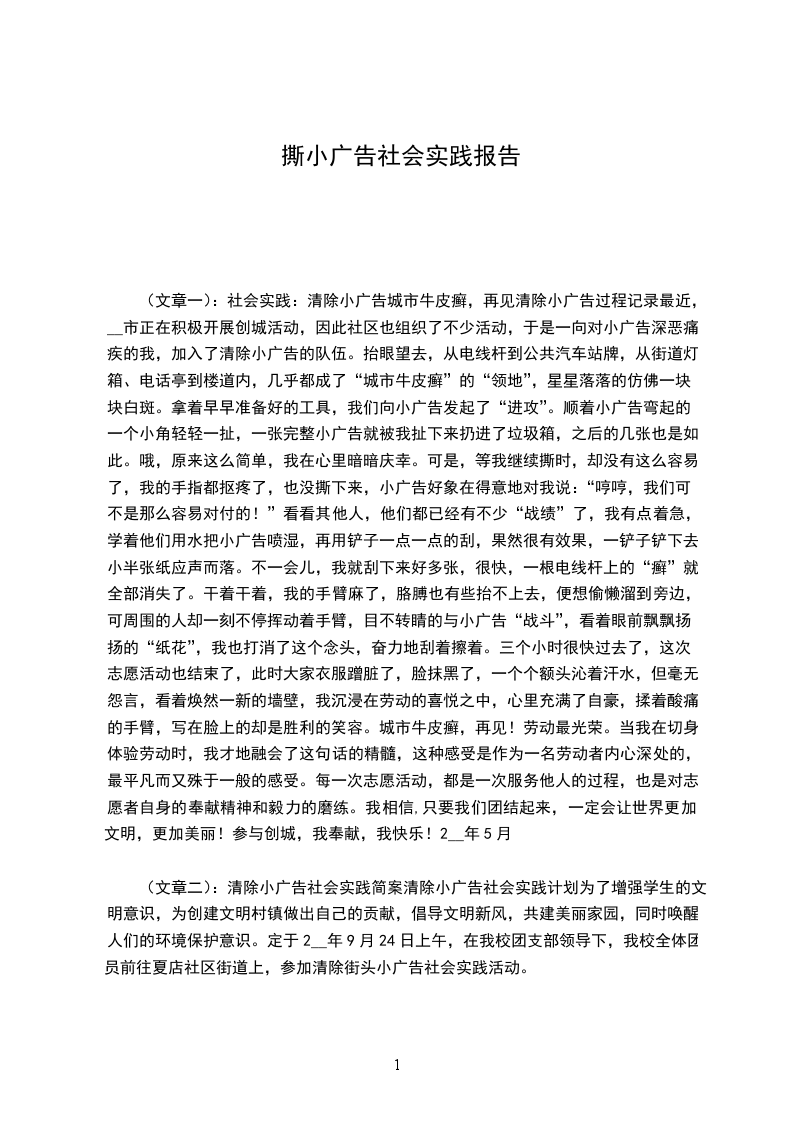 撕小广告社会实践报告

（文章一）：社会实践：清除小广告城市牛皮癣，再见清除小广告过程记录最近，__市正在积极开展创城活动，因此社区也组织了不少活动，于是一向对小广告深恶痛疾的我，加入了清除小广告的队伍。抬眼望去，从电线杆到公共汽车站牌，从街道灯箱、电话亭到楼道内，几乎都成了“城市牛皮癣”的“领地”，星星落落的仿佛一块块白斑。拿着早早准备好的工具，我们向小广告发起了“进攻”。顺着小广告弯起的一个小角轻轻一扯，一张完整小广告就被我扯下来扔进了垃圾箱，之后的几张也是如此。哦，原来这么简单，我在心里暗暗庆幸。可是，等我继续撕时，却没有这么容易了，我的手指都抠疼了，也没撕下来，小广告好象在得意地对我说：“哼哼，我们可不是那么容易对付的！”看看其他人，他们都已经有不少“战绩”了，我有点着急，学着他们用水把小广告喷湿，再用铲子一点一点的刮，果然很有效果，一铲子铲下去小半张纸应声而落。不一会儿，我就刮下来好多张，很快，一根电线杆上的“癣”就全部消失了。干着干着，我的手臂麻了，胳膊也有些抬不上去，便想偷懒溜到旁边，可周围的人却一刻不停挥动着手臂，目不转睛的与小广告“战斗”，看着眼前飘飘扬扬的“纸花”，我也打消了这个念头，奋力地刮着擦着。三个小时很快过去了，这次志愿活动也结束了，此时大家衣服蹭脏了，脸抹黑了，一个个额头沁着汗水，但毫无怨言，看着焕然一新的墙壁，我沉浸在劳动的喜悦之中，心里充满了自豪，揉着酸痛的手臂，写在脸上的却是胜利的笑容。城市牛皮癣，再见！劳动最光荣。当我在切身体验劳动时，我才地融会了这句话的精髓，这种感受是作为一名劳动者内心深处的，最平凡而又殊于一般的感受。每一次志愿活动，都是一次服务他人的过程，也是对志愿者自身的奉献精神和毅力的磨练。我相信,只要我们团结起来，一定会让世界更加文明，更加美丽！参与创城，我奉献，我快乐！2__年5月

（文章二）：清除小广告社会实践简案清除小广告社会实践计划为了增强学生的文明意识，为创建文明村镇做出自己的贡献，倡导文明新风，共建美丽家园，同时唤醒人们的环境保护意识。定于2__年9月24日上午，在我校团支部领导下，我校全体团员前往夏店社区街道上，参加清除街头小广告社会实践活动。

1